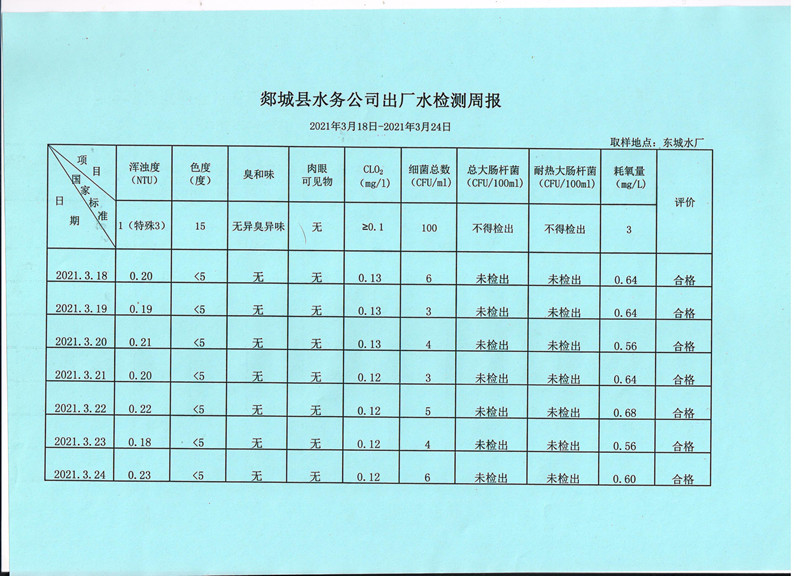 郯城县水务公司出厂水检测周报

2021年3月18日-2021年3月24日

取样地点：东城水厂

| 项目 国家标准 日期 | 浑浊度（NTU） | 色度（度） | 臭和味 | 肉眼可见物 | $CLO_2$（mg/l） | 细菌总数（CFU/ml） | 总大肠杆菌（CFU/100ml） | 耐热大肠杆菌（CFU/100ml） | 耗氧量（mg/L） | 评价 |
|---|---|---|---|---|---|---|---|---|---|---|
| | 1（特殊3） | 15 | 无异臭异味 | 无 | ≥0.1 | 100 | 不得检出 | 不得检出 | 3 | |
| 2021.3.18 | 0.20 | <5 | 无 | 无 | 0.13 | 6 | 未检出 | 未检出 | 0.64 | 合格 |
| 2021.3.19 | 0.19 | <5 | 无 | 无 | 0.13 | 3 | 未检出 | 未检出 | 0.64 | 合格 |
| 2021.3.20 | 0.21 | <5 | 无 | 无 | 0.13 | 4 | 未检出 | 未检出 | 0.56 | 合格 |
| 2021.3.21 | 0.20 | <5 | 无 | 无 | 0.12 | 3 | 未检出 | 未检出 | 0.64 | 合格 |
| 2021.3.22 | 0.22 | <5 | 无 | 无 | 0.12 | 5 | 未检出 | 未检出 | 0.68 | 合格 |
| 2021.3.23 | 0.18 | <5 | 无 | 无 | 0.12 | 4 | 未检出 | 未检出 | 0.56 | 合格 |
| 2021.3.24 | 0.23 | <5 | 无 | 无 | 0.12 | 6 | 未检出 | 未检出 | 0.60 | 合格 |